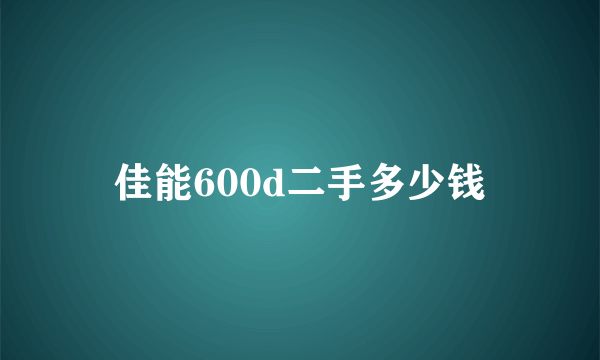 佳能600d二手多少钱